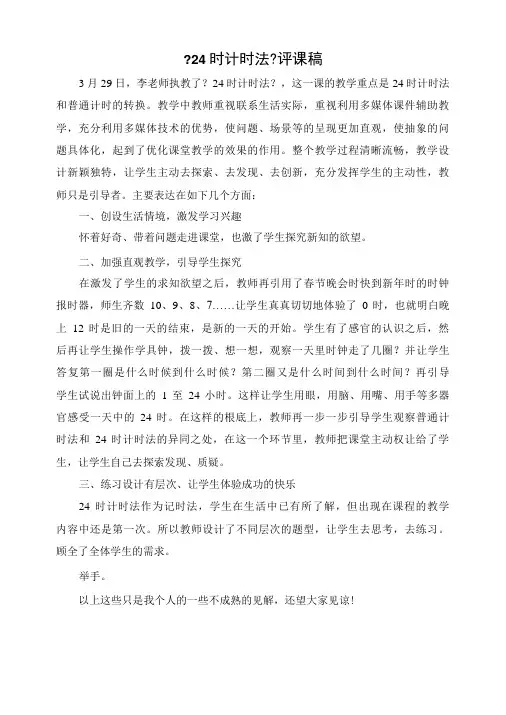 ?24 时计时法?评课稿

3 月 29 日，李老师执教了？24 时计时法？，这一课的教学重点是 24 时计时法和普通计时的转换。教学中教师重视联系生活实际，重视利用多媒体课件辅助教学，充分利用多媒体技术的优势，使问题、场景等的呈现更加直观，使抽象的问题具体化，起到了优化课堂教学的效果的作用。整个教学过程清晰流畅，教学设计新颖独特，让学生主动去探索、去发现、去创新，充分发挥学生的主动性，教师只是引导者。主要表达在如下几个方面：

一、创设生活情境，激发学习兴趣

怀着好奇、带着问题走进课堂，也激了学生探究新知的欲望。

二、加强直观教学，引导学生探究

在激发了学生的求知欲望之后，教师再引用了春节晚会时快到新年时的时钟报时器，师生齐数 10、9、8、7……让学生真真切切地体验了 0 时，也就明白晚上 12 时是旧的一天的结束，是新的一天的开始。学生有了感官的认识之后，然后再让学生操作学具钟，拨一拨、想一想，观察一天里时钟走了几圈？并让学生答复第一圈是什么时候到什么时候？第二圈又是什么时间到什么时间？再引导学生试说出钟面上的 1 至 24 小时。这样让学生用眼，用脑、用嘴、用手等多器官感受一天中的 24 时。在这样的根底上，教师再一步一步引导学生观察普通计时法和 24 时计时法的异同之处，在这一个环节里，教师把课堂主动权让给了学生，让学生自己去探索发现、质疑。

三、练习设计有层次、让学生体验成功的快乐

24 时计时法作为记时法，学生在生活中已有所了解，但出现在课程的教学内容中还是第一次。所以教师设计了不同层次的题型，让学生去思考，去练习。顾全了全体学生的需求。

举手。

以上这些只是我个人的一些不成熟的见解，还望大家见谅！